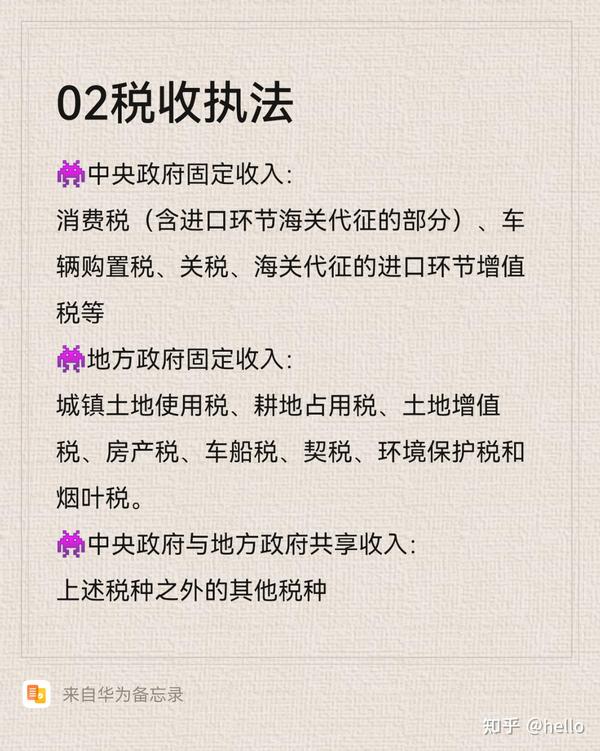 02税收执法

中央政府固定收入:
消费税（含进口环节海关代征的部分）、车辆购置税、关税、海关代征的进口环节增值税等

地方政府固定收入:
城镇土地使用税、耕地占用税、土地增值税、房产税、车船税、契税、环境保护税和烟叶税。

中央政府与地方政府共享收入:
上述税种之外的其他税种

来自华为备忘录

知乎 @hello